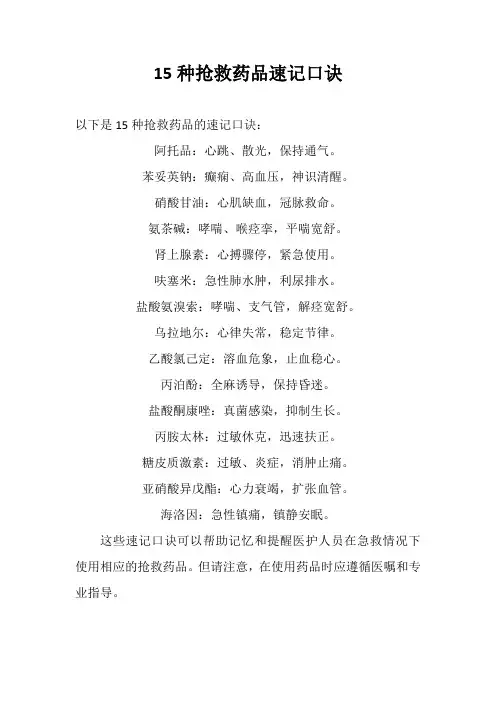 15 种抢救药品速记口诀

以下是 15 种抢救药品的速记口诀：

阿托品：心跳、散光，保持通气。

苯妥英钠：癫痫、高血压，神识清醒。

硝酸甘油：心肌缺血，冠脉救命。

氨茶碱：哮喘、喉痉挛，平喘宽舒。

肾上腺素：心搏骤停，紧急使用。

呋塞米：急性肺水肿，利尿排水。

盐酸氨溴索：哮喘、支气管，解痉宽舒。

乌拉地尔：心律失常，稳定节律。

乙酸氯己定：溶血危象，止血稳心。

丙泊酚：全麻诱导，保持昏迷。

盐酸酮康唑：真菌感染，抑制生长。

丙胺太林：过敏休克，迅速扶正。

糖皮质激素：过敏、炎症，消肿止痛。

亚硝酸异戊酯：心力衰竭，扩张血管。

海洛因：急性镇痛，镇静安眠。

这些速记口诀可以帮助记忆和提醒医护人员在急救情况下使用相应的抢救药品。但请注意，在使用药品时应遵循医嘱和专业指导。